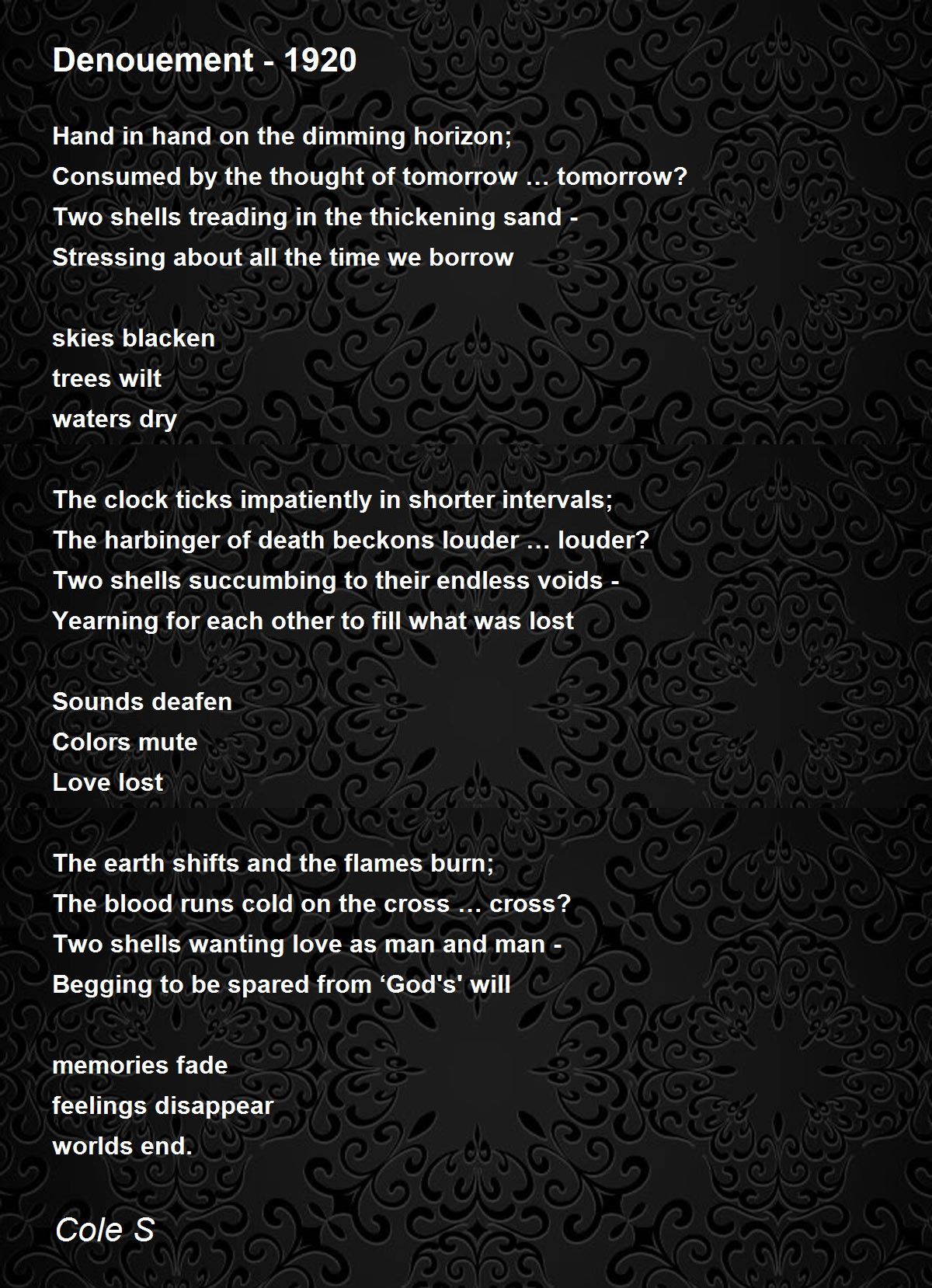 Denouement - 1920

Hand in hand on the dimming horizon;
Consumed by the thought of tomorrow … tomorrow?
Two shells treading in the thickening sand -
Stressing about all the time we borrow

skies blacken
trees wilt
waters dry

The clock ticks impatiently in shorter intervals;
The harbinger of death beckons louder … louder?
Two shells succumbing to their endless voids -
Yearning for each other to fill what was lost

Sounds deafen
Colors mute
Love lost

The earth shifts and the flames burn;
The blood runs cold on the cross … cross?
Two shells wanting love as man and man -
Begging to be spared from 'God's' will

memories fade
feelings disappear
worlds end.

Cole S